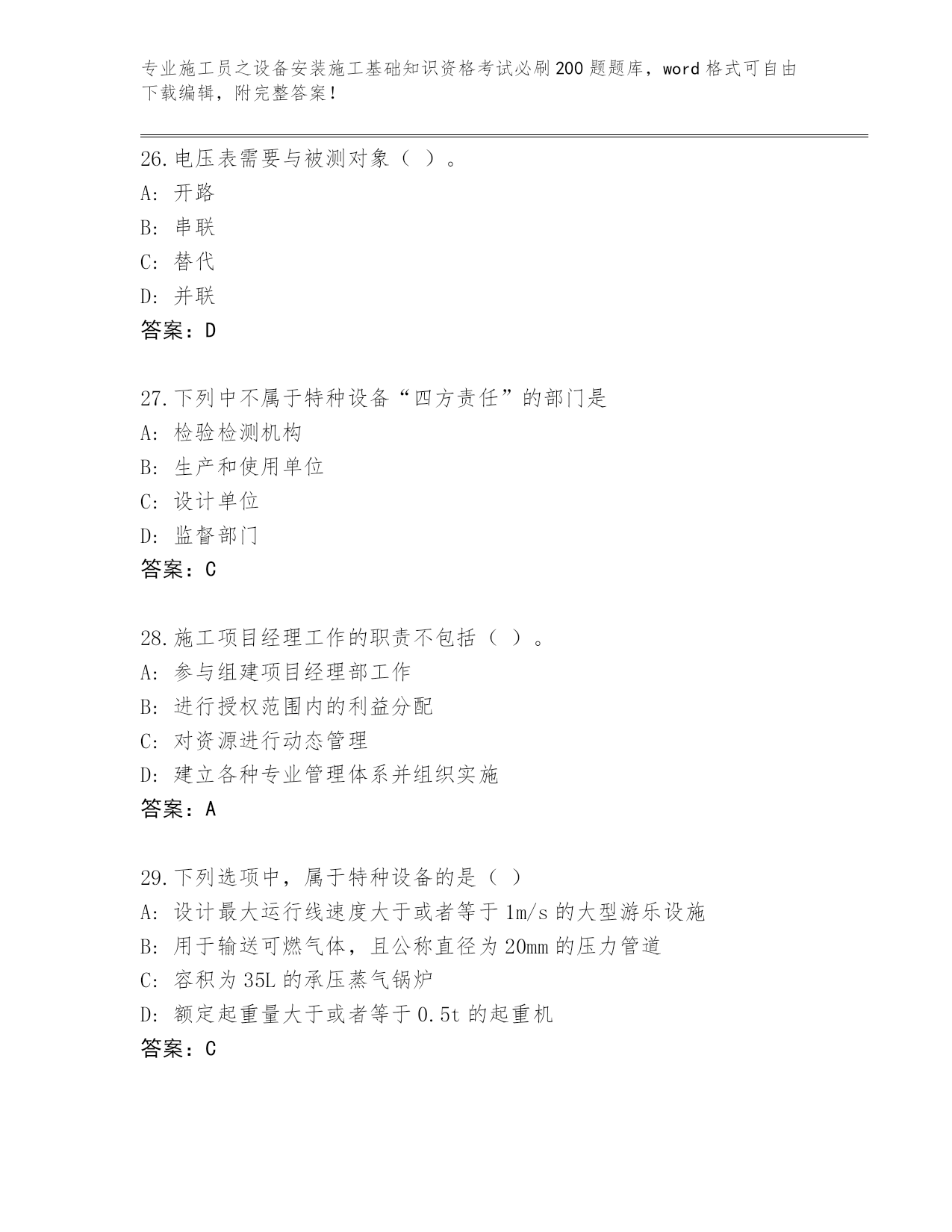 专业施工员之设备安装施工基础知识资格考试必刷200题题库，word格式可自由下载编辑，附完整答案！

26.电压表需要与被测对象（ ）。
A: 开路
B: 串联
C: 替代
D: 并联
答案：D

27.下列中不属于特种设备“四方责任”的部门是
A: 检验检测机构
B: 生产和使用单位
C: 设计单位
D: 监督部门
答案：C

28.施工项目经理工作的职责不包括（ ）。
A: 参与组建项目经理部工作
B: 进行授权范围内的利益分配
C: 对资源进行动态管理
D: 建立各种专业管理体系并组织实施
答案：A

29.下列选项中，属于特种设备的是（ ）
A: 设计最大运行线速度大于或者等于1m/s的大型游乐设施
B: 用于输送可燃气体，且公称直径为20mm的压力管道
C: 容积为35L的承压蒸气锅炉
D: 额定起重量大于或者等于0.5t的起重机
答案：C